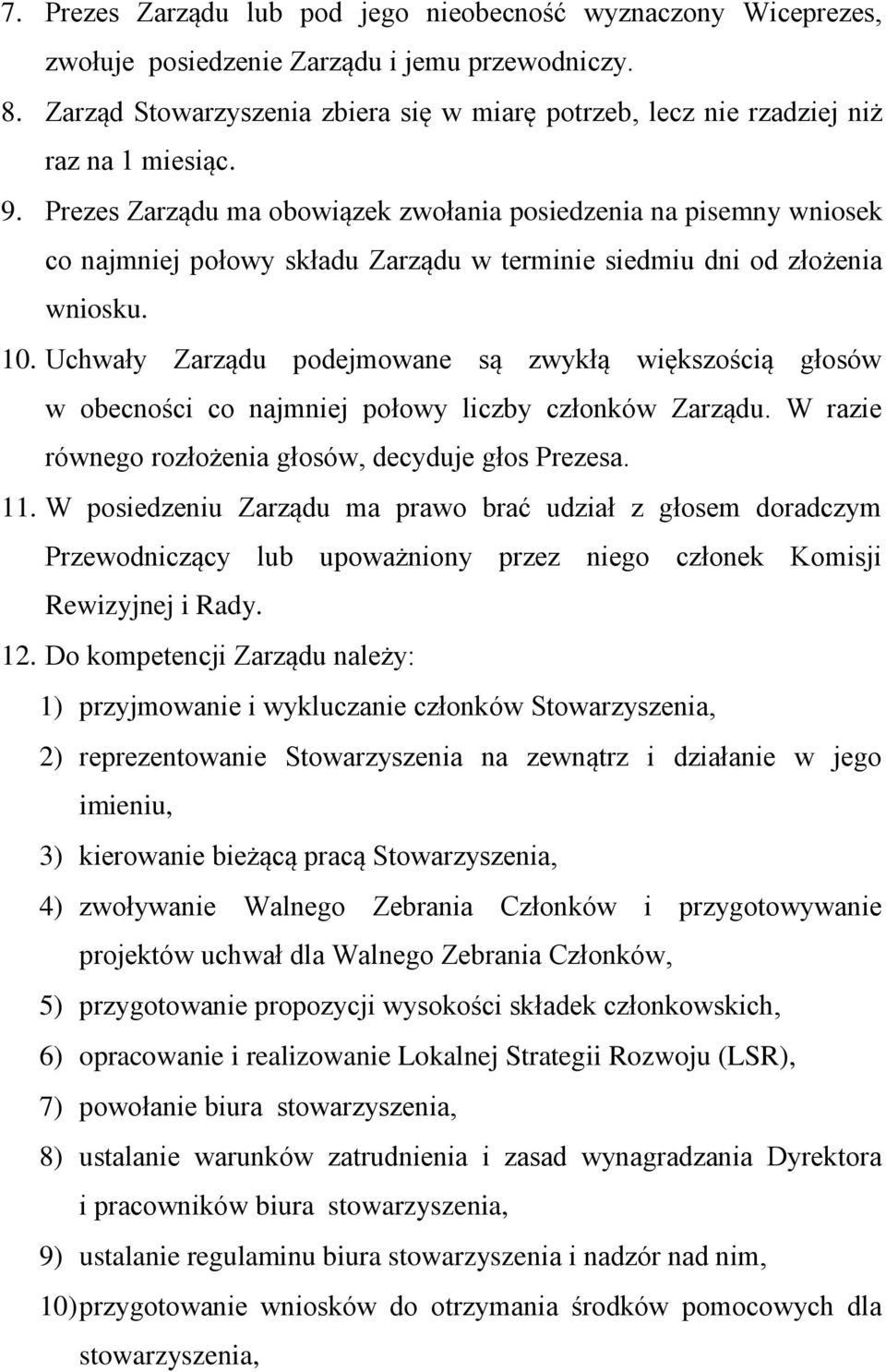 7. Prezes Zarządu lub pod jego nieobecność wyznaczony Wiceprezes, zwołuje posiedzenie Zarządu i jemu przewodniczy.

8. Zarząd Stowarzyszenia zbiera się w miarę potrzeb, lecz nie rzadziej niż raz na 1 miesiąc.

9. Prezes Zarządu ma obowiązek zwołania posiedzenia na pisemny wniosek co najmniej połowy składu Zarządu w terminie siedmiu dni od złożenia wniosku.

10. Uchwały Zarządu podejmowane są zwykłą większością głosów w obecności co najmniej połowy liczby członków Zarządu. W razie równego rozłożenia głosów, decyduje głos Prezesa.

11. W posiedzeniu Zarządu ma prawo brać udział z głosem doradczym Przewodniczący lub upoważniony przez niego członek Komisji Rewizyjnej i Rady.

12. Do kompetencji Zarządu należy:

1) przyjmowanie i wykluczanie członków Stowarzyszenia,

2) reprezentowanie Stowarzyszenia na zewnątrz i działanie w jego imieniu,

3) kierowanie bieżącą pracą Stowarzyszenia,

4) zwoływanie Walnego Zebrania Członków i przygotowywanie projektów uchwał dla Walnego Zebrania Członków,

5) przygotowanie propozycji wysokości składek członkowskich,

6) opracowanie i realizowanie Lokalnej Strategii Rozwoju (LSR),

7) powołanie biura stowarzyszenia,

8) ustalanie warunków zatrudnienia i zasad wynagradzania Dyrektora i pracowników biura stowarzyszenia,

9) ustalanie regulaminu biura stowarzyszenia i nadzór nad nim,

10) przygotowanie wniosków do otrzymania środków pomocowych dla stowarzyszenia,